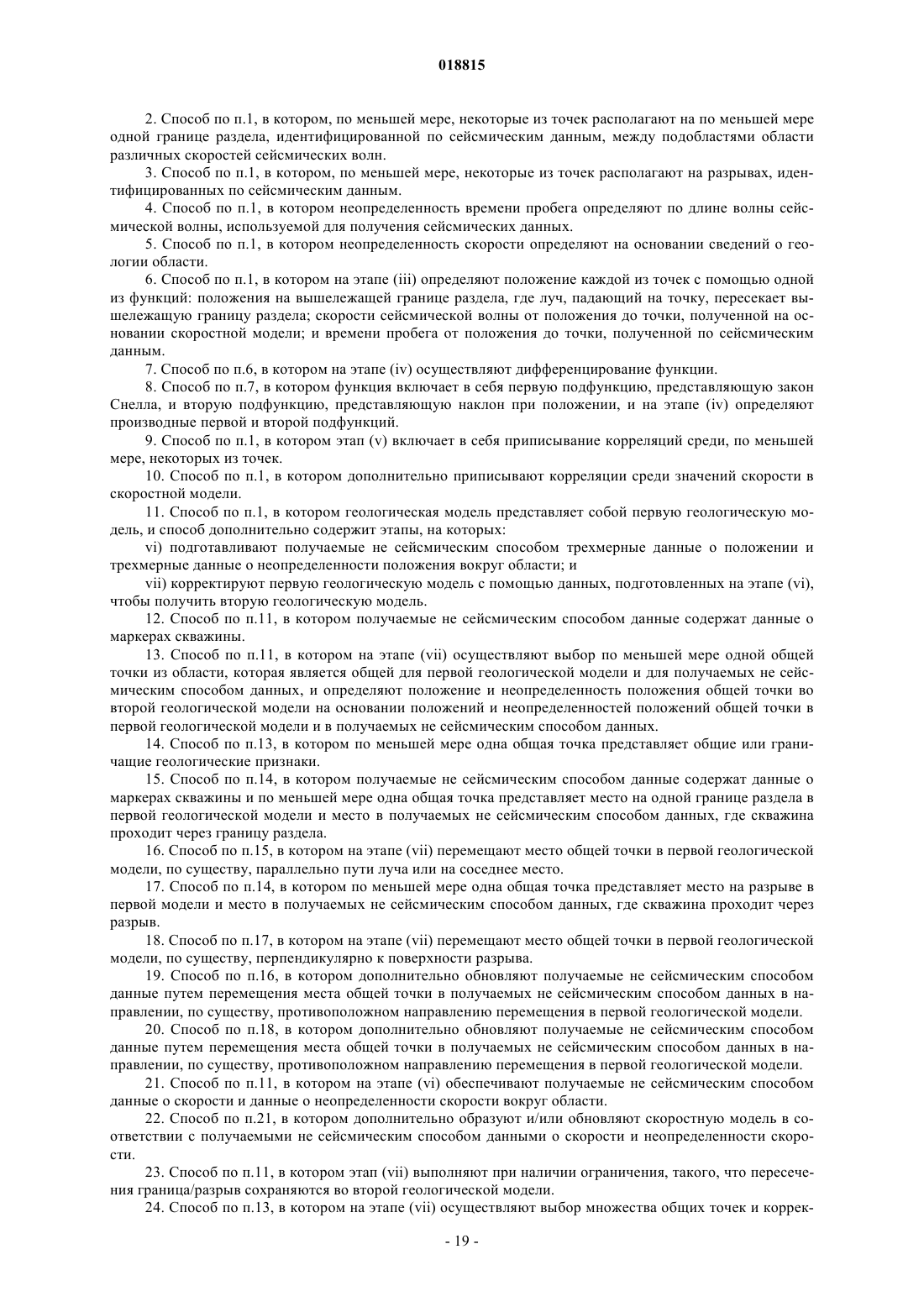 018815

2. Способ по п.1, в котором, по меньшей мере, некоторые из точек располагают на по меньшей мере одной границе раздела, идентифицированной по сейсмическим данным, между подобластями области различных скоростей сейсмических волн.

3. Способ по п.1, в котором, по меньшей мере, некоторые из точек располагают на разрывах, идентифицированных по сейсмическим данным.

4. Способ по п.1, в котором неопределенность времени пробега определяют по длине волны сейсмической волны, используемой для получения сейсмических данных.

5. Способ по п.1, в котором неопределенность скорости определяют на основании сведений о геологии области.

6. Способ по п.1, в котором на этапе (iii) определяют положение каждой из точек с помощью одной из функций: положения на вышележащей границе раздела, где луч, падающий на точку, пересекает вышележащую границу раздела; скорости сейсмической волны от положения до точки, полученной на основании скоростной модели; и времени пробега от положения до точки, полученной по сейсмическим данным.

7. Способ по п.6, в котором на этапе (iv) осуществляют дифференцирование функции.

8. Способ по п.7, в котором функция включает в себя первую подфункцию, представляющую закон Снелла, и вторую подфункцию, представляющую наклон при положении, и на этапе (iv) определяют производные первой и второй подфункций.

9. Способ по п.1, в котором этап (v) включает в себя приписывание корреляций среди, по меньшей мере, некоторых из точек.

10. Способ по п.1, в котором дополнительно приписывают корреляции среди значений скорости в скоростной модели.

11. Способ по п.1, в котором геологическая модель представляет собой первую геологическую модель, и способ дополнительно содержит этапы, на которых:

vi) подготавливают получаемые не сейсмическим способом трехмерные данные о положении и трехмерные данные о неопределенности положения вокруг области; и

vii) корректируют первую геологическую модель с помощью данных, подготовленных на этапе (vi), чтобы получить вторую геологическую модель.

12. Способ по п.11, в котором получаемые не сейсмическим способом данные содержат данные о маркерах скважины.

13. Способ по п.11, в котором на этапе (vii) осуществляют выбор по меньшей мере одной общей точки из области, которая является общей для первой геологической модели и для получаемых не сейсмическим способом данных, и определяют положение и неопределенность положения общей точки во второй геологической модели на основании положений и неопределенностей положений общей точки в первой геологической модели и в получаемых не сейсмическим способом данных.

14. Способ по п.13, в котором по меньшей мере одна общая точка представляет общие или граничащие геологические признаки.

15. Способ по п.14, в котором получаемые не сейсмическим способом данные содержат данные о маркерах скважины и по меньшей мере одна общая точка представляет место на одной границе раздела в первой геологической модели и место в получаемых не сейсмическим способом данных, где скважина проходит через границу раздела.

16. Способ по п.15, в котором на этапе (vii) перемещают место общей точки в первой геологической модели, по существу, параллельно пути луча или на соседнее место.

17. Способ по п.14, в котором по меньшей мере одна общая точка представляет место на разрыве в первой модели и место в получаемых не сейсмическим способом данных, где скважина проходит через разрыв.

18. Способ по п.17, в котором на этапе (vii) перемещают место общей точки в первой геологической модели, по существу, перпендикулярно к поверхности разрыва.

19. Способ по п.16, в котором дополнительно обновляют получаемые не сейсмическим способом данные путем перемещения места общей точки в получаемых не сейсмическим способом данных в направлении, по существу, противоположном направлению перемещения в первой геологической модели.

20. Способ по п.18, в котором дополнительно обновляют получаемые не сейсмическим способом данные путем перемещения места общей точки в получаемых не сейсмическим способом данных в направлении, по существу, противоположном направлению перемещения в первой геологической модели.

21. Способ по п.11, в котором на этапе (vi) обеспечивают получаемые не сейсмическим способом данные о скорости и данные о неопределенности скорости вокруг области.

22. Способ по п.21, в котором дополнительно образуют и/или обновляют скоростную модель в соответствии с получаемыми не сейсмическим способом данными о скорости и неопределенности скорости.

23. Способ по п.11, в котором этап (vii) выполняют при наличии ограничения, такого, что пересечения граница/разрыв сохраняются во второй геологической модели.

24. Способ по п.13, в котором на этапе (vii) осуществляют выбор множества общих точек и коррек-

- 19 -